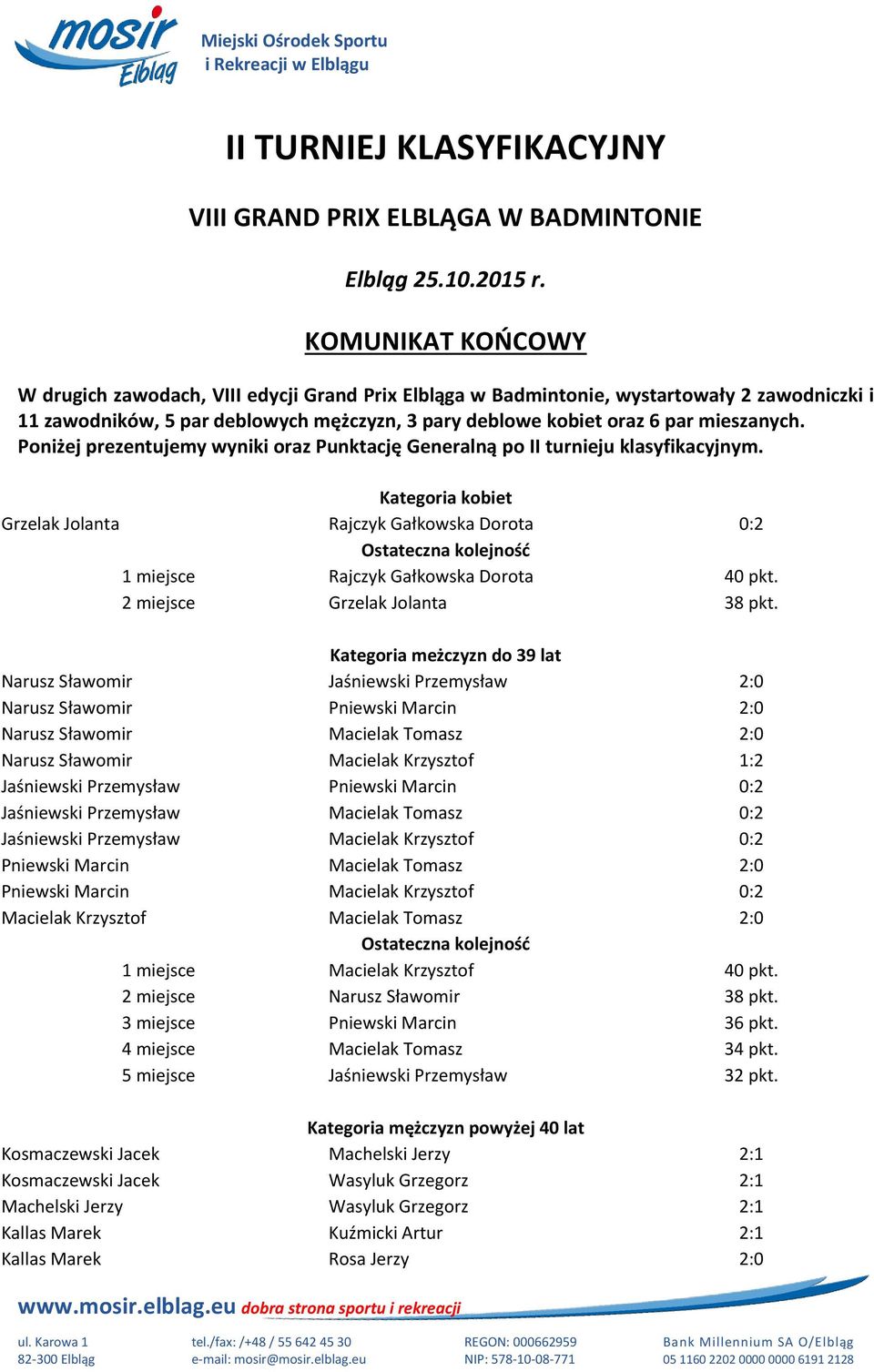 mosir Elbląg

Miejski Ośrodek Sportu i Rekreacji w Elblągu

II TURNIEJ KLASYFIKACYJNY

VIII GRAND PRIX ELBLĄGA W BADMINTONIE

Elbląg 25.10.2015 r.

KOMUNIKAT KOŃCOWY

W drugich zawodach, VIII edycji Grand Prix Elbląga w Badmintonie, wystartowały 2 zawodniczki i 11 zawodników, 5 par deblowych mężczyzn, 3 pary deblowe kobiet oraz 6 par mieszanych. Poniżej prezentujemy wyniki oraz Punktację Generalną po II turnieju klasyfikacyjnym.

Kategoria kobiet

| | | |
|---|---|---|
| Grzelak Jolanta | Rajczyk Gałkowska Dorota | 0:2 |

Ostateczna kolejność

| | | |
|---|---|---|
| 1 miejsce | Rajczyk Gałkowska Dorota | 40 pkt. |
| 2 miejsce | Grzelak Jolanta | 38 pkt. |

Kategoria meżczyzn do 39 lat

| | | |
|---|---|---|
| Narusz Sławomir | Jaśniewski Przemysław | 2:0 |
| Narusz Sławomir | Pniewski Marcin | 2:0 |
| Narusz Sławomir | Macielak Tomasz | 2:0 |
| Narusz Sławomir | Macielak Krzysztof | 1:2 |
| Jaśniewski Przemysław | Pniewski Marcin | 0:2 |
| Jaśniewski Przemysław | Macielak Tomasz | 0:2 |
| Jaśniewski Przemysław | Macielak Krzysztof | 0:2 |
| Pniewski Marcin | Macielak Tomasz | 2:0 |
| Pniewski Marcin | Macielak Krzysztof | 0:2 |
| Macielak Krzysztof | Macielak Tomasz | 2:0 |

Ostateczna kolejność

| | | |
|---|---|---|
| 1 miejsce | Macielak Krzysztof | 40 pkt. |
| 2 miejsce | Narusz Sławomir | 38 pkt. |
| 3 miejsce | Pniewski Marcin | 36 pkt. |
| 4 miejsce | Macielak Tomasz | 34 pkt. |
| 5 miejsce | Jaśniewski Przemysław | 32 pkt. |

Kategoria mężczyzn powyżej 40 lat

| | | |
|---|---|---|
| Kosmaczewski Jacek | Machelski Jerzy | 2:1 |
| Kosmaczewski Jacek | Wasyluk Grzegorz | 2:1 |
| Machelski Jerzy | Wasyluk Grzegorz | 2:1 |
| Kallas Marek | Kuźmicki Artur | 2:1 |
| Kallas Marek | Rosa Jerzy | 2:0 |

www.mosir.elblag.eu dobra strona sportu i rekreacji

ul. Karowa 1
82-300 Elbląg

tel./fax: /+48 / 55 642 45 30
e-mail: mosir@mosir.elblag.eu

REGON: 000662959
NIP: 578-10-08-771

Bank Millennium SA O/Elbląg
05 1160 2202 0000 0000 6191 2128